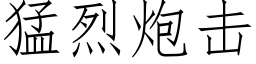 猛烈炮击